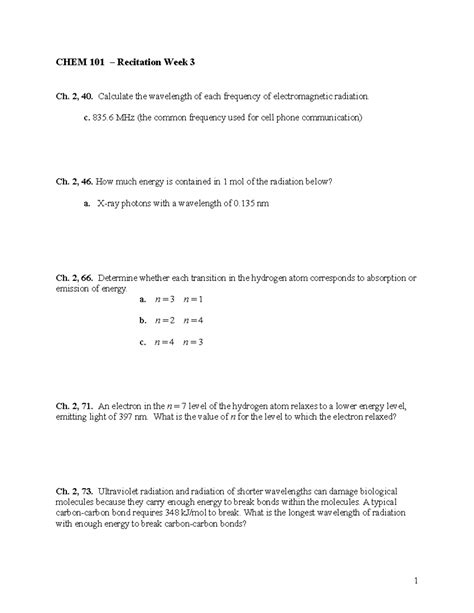 CHEM 101 – Recitation Week 3

Ch. 2, 40. Calculate the wavelength of each frequency of electromagnetic radiation.

c. 835.6 MHz (the common frequency used for cell phone communication)

Ch. 2, 46. How much energy is contained in 1 mol of the radiation below?

a. X-ray photons with a wavelength of 0.135 nm

Ch. 2, 66. Determine whether each transition in the hydrogen atom corresponds to absorption or emission of energy.

a. $n = 3$ $n = 1$

b. $n = 2$ $n = 4$

c. $n = 4$ $n = 3$

Ch. 2, 71. An electron in the $n = 7$ level of the hydrogen atom relaxes to a lower energy level, emitting light of 397 nm. What is the value of $n$ for the level to which the electron relaxed?

Ch. 2, 73. Ultraviolet radiation and radiation of shorter wavelengths can damage biological molecules because they carry enough energy to break bonds within the molecules. A typical carbon-carbon bond requires 348 kJ/mol to break. What is the longest wavelength of radiation with enough energy to break carbon-carbon bonds?

1